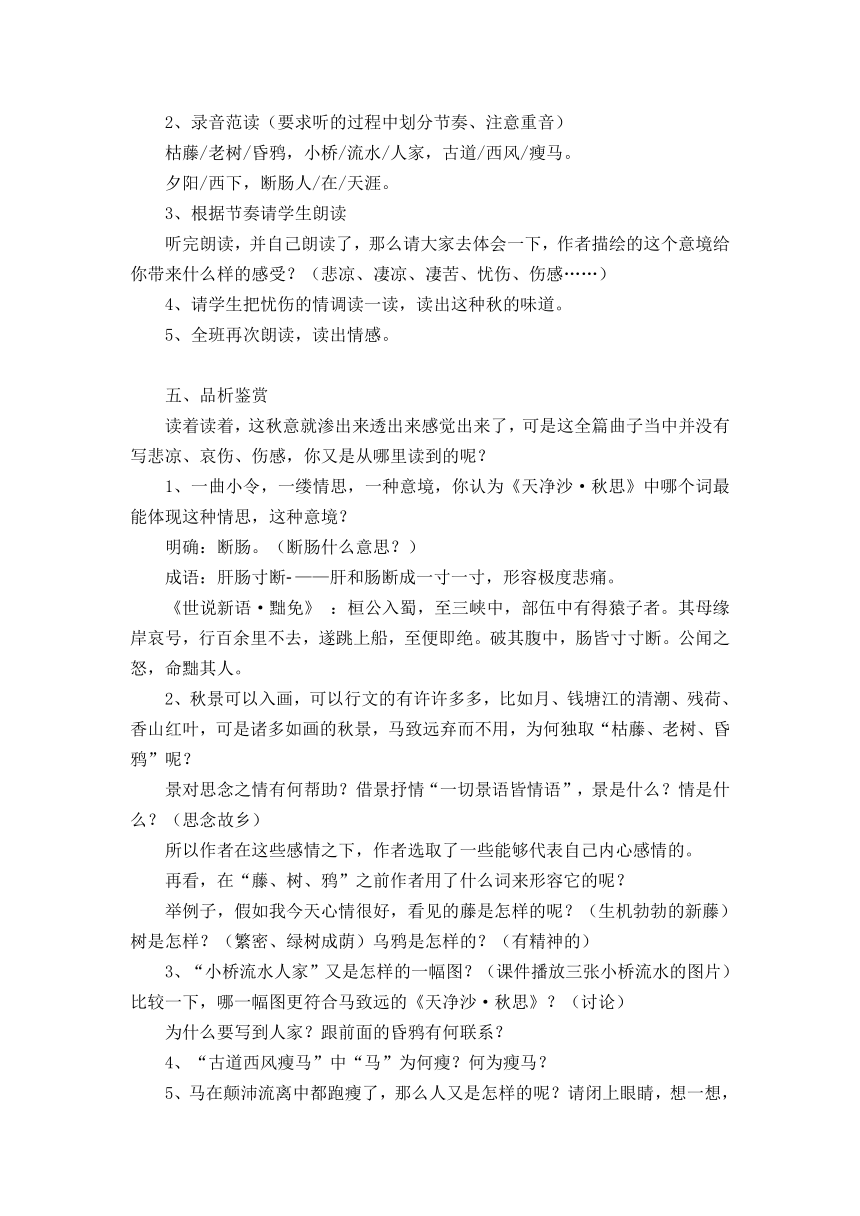 2、录音范读（要求听的过程中划分节奏、注意重音）

枯藤/老树/昏鸦，小桥/流水/人家，古道/西风/瘦马。

夕阳/西下，断肠人/在/天涯。

3、根据节奏请学生朗读

听完朗读，并自己朗读了，那么请大家去体会一下，作者描绘的这个意境给你带来什么样的感受？（悲凉、凄凉、凄苦、忧伤、伤感……）

4、请学生把忧伤的情调读一读，读出这种秋的味道。

5、全班再次朗读，读出情感。

五、品析鉴赏

读着读着，这秋意就渗出来透出来感觉出来了，可是这全篇曲子当中并没有写悲凉、哀伤、伤感，你又是从哪里读到的呢？

1、一曲小令，一缕情思，一种意境，你认为《天净沙·秋思》中哪个词最能体现这种情思，这种意境？

明确：断肠。（断肠什么意思？）

成语：肝肠寸断-——肝和肠断成一寸一寸，形容极度悲痛。

《世说新语·黜免》：桓公入蜀，至三峡中，部伍中有得猿子者。其母缘岸哀号，行百余里不去，遂跳上船，至便即绝。破其腹中，肠皆寸寸断。公闻之怒，命黜其人。

2、秋景可以入画，可以行文的有许许多多，比如月、钱塘江的清潮、残荷、香山红叶，可是诸多如画的秋景，马致远弃而不用，为何独取“枯藤、老树、昏鸦”呢？

景对思念之情有何帮助？借景抒情“一切景语皆情语”，景是什么？情是什么？（思念故乡）

所以作者在这些感情之下，作者选取了一些能够代表自己内心感情的。

再看，在“藤、树、鸦”之前作者用了什么词来形容它的呢？

举例子，假如我今天心情很好，看见的藤是怎样的呢？（生机勃勃的新藤）树是怎样？（繁密、绿树成荫）乌鸦是怎样的？（有精神的）

3、“小桥流水人家”又是怎样的一幅图？（课件播放三张小桥流水的图片）比较一下，哪一幅图更符合马致远的《天净沙·秋思》？（讨论）

为什么要写到人家？跟前面的昏鸦有何联系？

4、“古道西风瘦马”中“马”为何瘦？何为瘦马？

5、马在颠沛流离中都跑瘦了，那么人又是怎样的呢？请闭上眼睛，想一想，